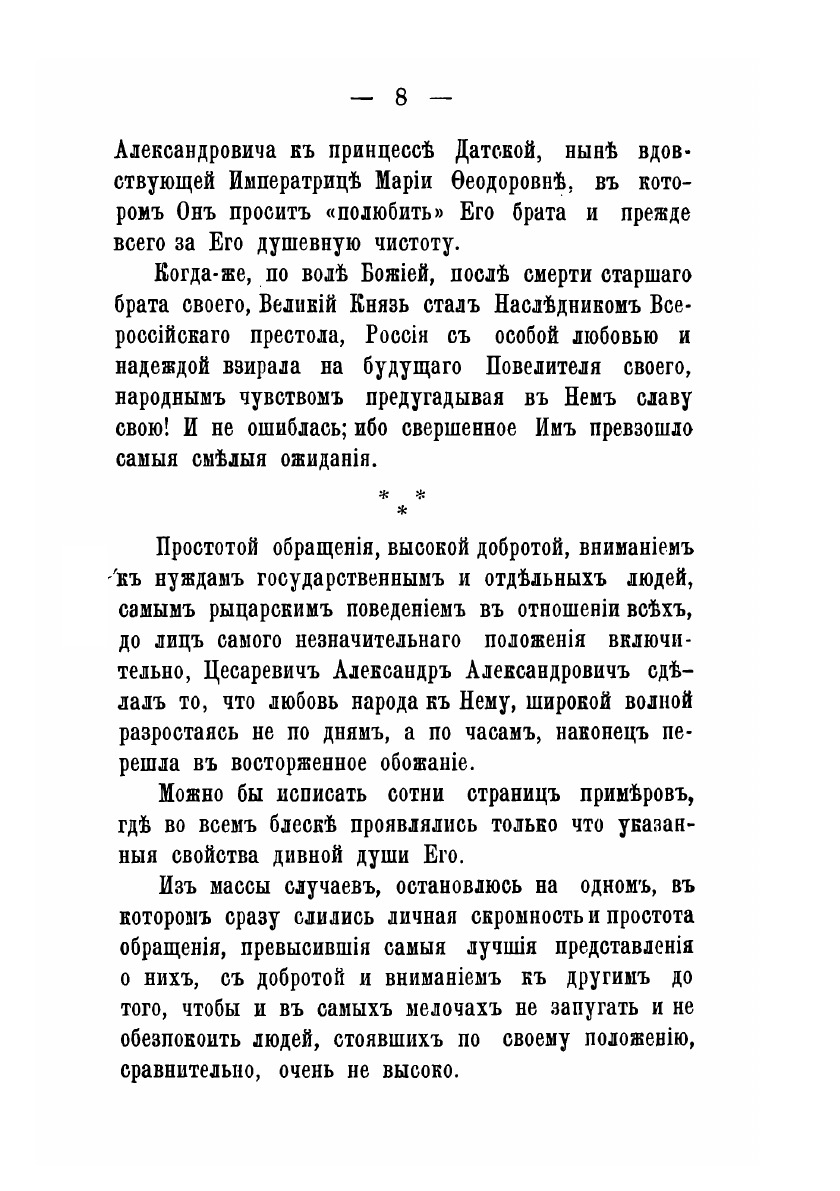 — 8 —

Александровича къ принцессѣ Датской, нынѣ вдовствующей Императрицѣ Маріи Ѳеодоровнѣ, въ которомъ Онъ проситъ «полюбить» Его брата и прежде всего за Его душевную чистоту.

Когда-же, по волѣ Божіей, послѣ смерти старшаго брата своего, Великій Князь сталъ Наслѣдникомъ Всероссійскаго престола, Россія съ особой любовью и надеждой взирала на будущаго Повелителя своего, народнымъ чувствомъ предугадывая въ Немъ славу свою! И не ошиблась; ибо свершенное Имъ превзошло самыя смѣлыя ожиданія.

* * *

Простотой обращенія, высокой добротой, вниманіемъ къ нуждамъ государственнымъ и отдѣльныхъ людей, самымъ рыцарскимъ поведеніемъ въ отношеніи всѣхъ, до лицъ самого незначительнаго положенія включительно, Цесаревичъ Александръ Александровичъ сдѣлалъ то, что любовь народа къ Нему, широкой волной разростаясь не по днямъ, а по часамъ, наконецъ перешла въ восторженное обожаніе.

Можно бы исписать сотни страницъ примѣровъ, гдѣ во всемъ блескѣ проявлялись только что указанныя свойства дивной души Его.

Изъ массы случаевъ, остановлюсь на одномъ, въ которомъ сразу слились личная скромность и простота обращенія, превысившія самыя лучшія представленія о нихъ, съ добротой и вниманіемъ къ другимъ до того, чтобы и въ самыхъ мелочахъ не запугать и не обезпокоить людей, стоявшихъ по своему положенію, сравнительно, очень не высоко.